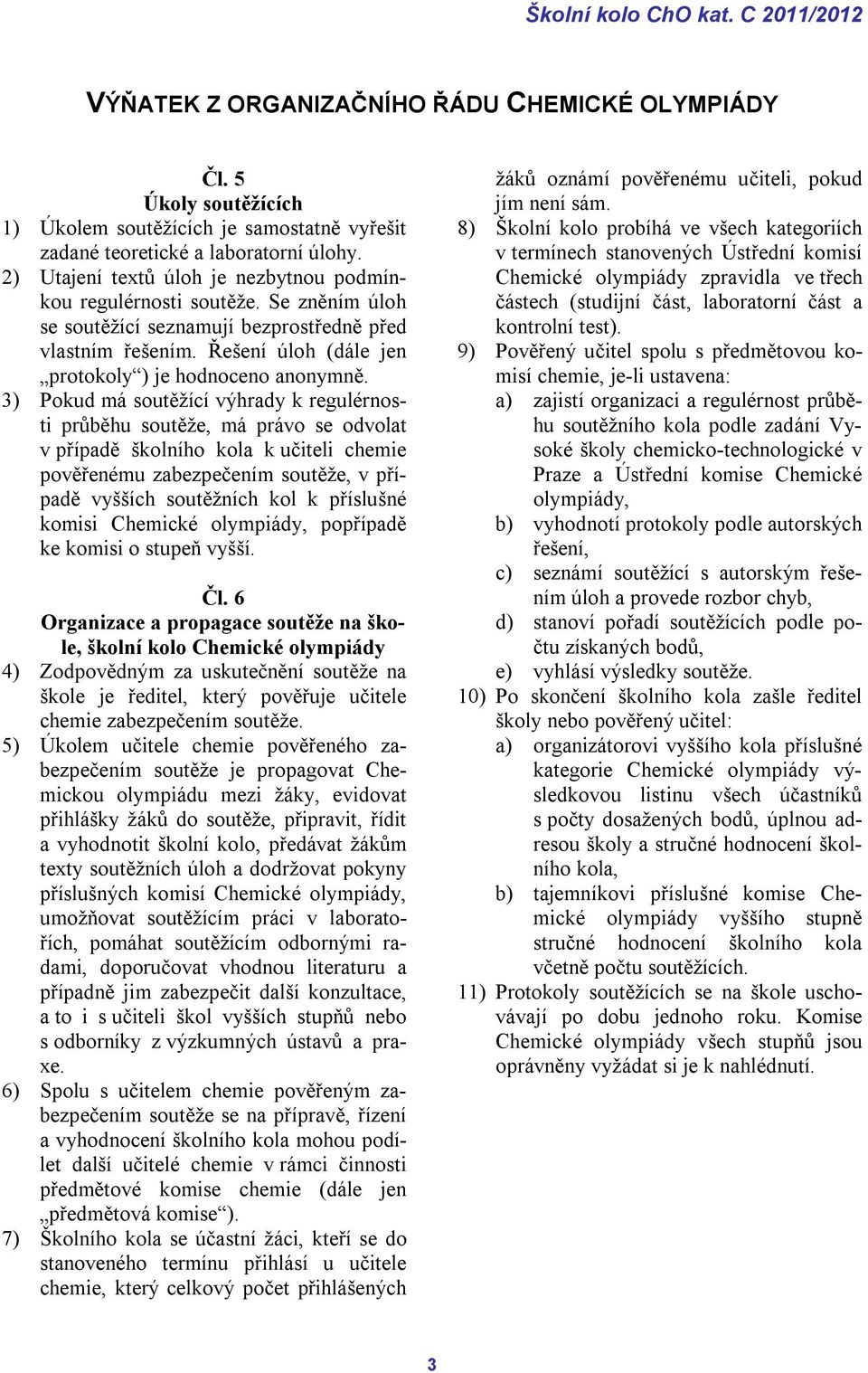 Školní kolo ChO kat. C 2011/2012

VÝŇATEK Z ORGANIZAČNÍHO ŘÁDU CHEMICKÉ OLYMPIÁDY

Čl. 5
Úkoly soutěžících

1) Úkolem soutěžících je samostatně vyřešit zadané teoretické a laboratorní úlohy.
2) Utajení textů úloh je nezbytnou podmínkou regulérnosti soutěže. Se zněním úloh se soutěžící seznamují bezprostředně před vlastním řešením. Řešení úloh (dále jen „protokoly“) je hodnoceno anonymně.
3) Pokud má soutěžící výhrady k regulérnosti průběhu soutěže, má právo se odvolat v případě školního kola k učiteli chemie pověřenému zabezpečením soutěže, v případě vyšších soutěžních kol k příslušné komisi Chemické olympiády, popřípadě ke komisi o stupeň vyšší.

Čl. 6
Organizace a propagace soutěže na škole, školní kolo Chemické olympiády

4) Zodpovědným za uskutečnění soutěže na škole je ředitel, který pověřuje učitele chemie zabezpečením soutěže.
5) Úkolem učitele chemie pověřeného zabezpečením soutěže je propagovat Chemickou olympiádu mezi žáky, evidovat přihlášky žáků do soutěže, připravit, řídit a vyhodnotit školní kolo, předávat žákům texty soutěžních úloh a dodržovat pokyny příslušných komisí Chemické olympiády, umožňovat soutěžícím práci v laboratořích, pomáhat soutěžícím odbornými radami, doporučovat vhodnou literaturu a případně jim zabezpečit další konzultace, a to i s učiteli škol vyšších stupňů nebo s odborníky z výzkumných ústavů a praxe.
6) Spolu s učitelem chemie pověřeným zabezpečením soutěže se na přípravě, řízení a vyhodnocení školního kola mohou podílet další učitelé chemie v rámci činnosti předmětové komise chemie (dále jen „předmětová komise“).
7) Školního kola se účastní žáci, kteří se do stanoveného termínu přihlásí u učitele chemie, který celkový počet přihlášených žáků oznámí pověřenému učiteli, pokud jím není sám.
8) Školní kolo probíhá ve všech kategoriích v termínech stanovených Ústřední komisí Chemické olympiády zpravidla ve třech částech (studijní část, laboratorní část a kontrolní test).
9) Pověřený učitel spolu s předmětovou komisí chemie, je-li ustavena:
a) zajistí organizaci a regulérnost průběhu soutěžního kola podle zadání Vysoké školy chemicko-technologické v Praze a Ústřední komise Chemické olympiády,
b) vyhodnotí protokoly podle autorských řešení,
c) seznámí soutěžící s autorským řešením úloh a provede rozbor chyb,
d) stanoví pořadí soutěžících podle počtu získaných bodů,
e) vyhlásí výsledky soutěže.
10) Po skončení školního kola zašle ředitel školy nebo pověřený učitel:
a) organizátorovi vyššího kola příslušné kategorie Chemické olympiády výsledkovou listinu všech účastníků s počty dosažených bodů, úplnou adresou školy a stručné hodnocení školního kola,
b) tajemníkovi příslušné komise Chemické olympiády vyššího stupně stručné hodnocení školního kola včetně počtu soutěžících.
11) Protokoly soutěžících se na škole uschovávají po dobu jednoho roku. Komise Chemické olympiády všech stupňů jsou oprávněny vyžádat si je k nahlédnutí.

3